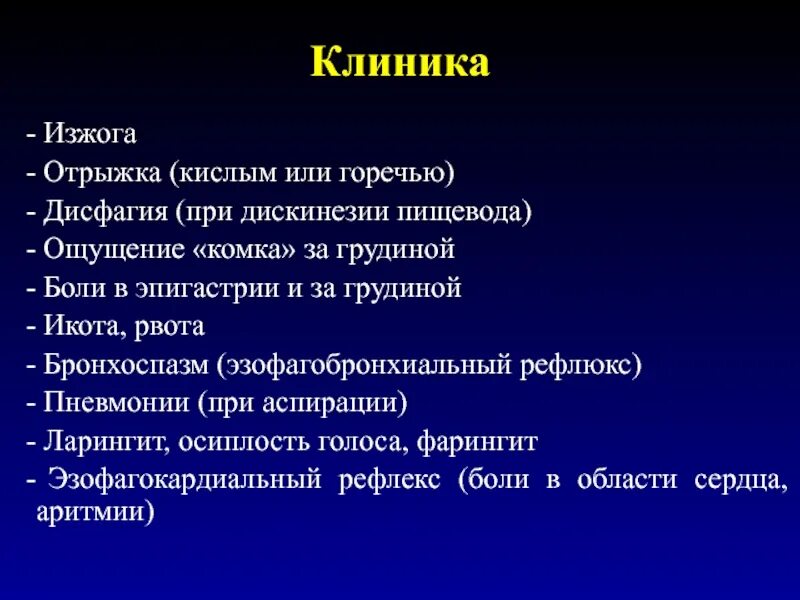 Клиника

- Изжога
- Отрыжка (кислым или горечью)
- Дисфагия (при дискинезии пищевода)
- Ощущение «комка» за грудиной
- Боли в эпигастрии и за грудиной
- Икота, рвота
- Бронхоспазм (эзофагобронхиальный рефлюкс)
- Пневмонии (при аспирации)
- Ларингит, осиплость голоса, фарингит
- Эзофагокардиальный рефлекс (боли в области сердца, аритмии)